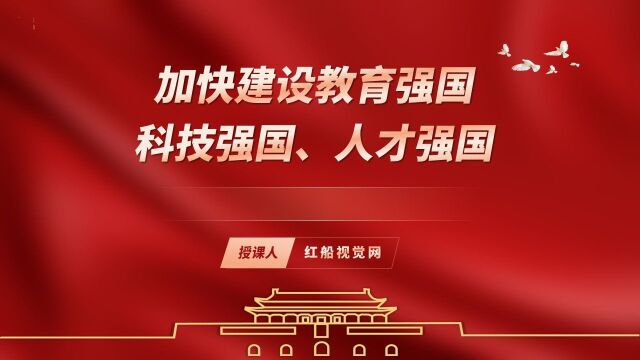 加快建设教育强国
科技强国、人才强国

授课人 红船视觉网